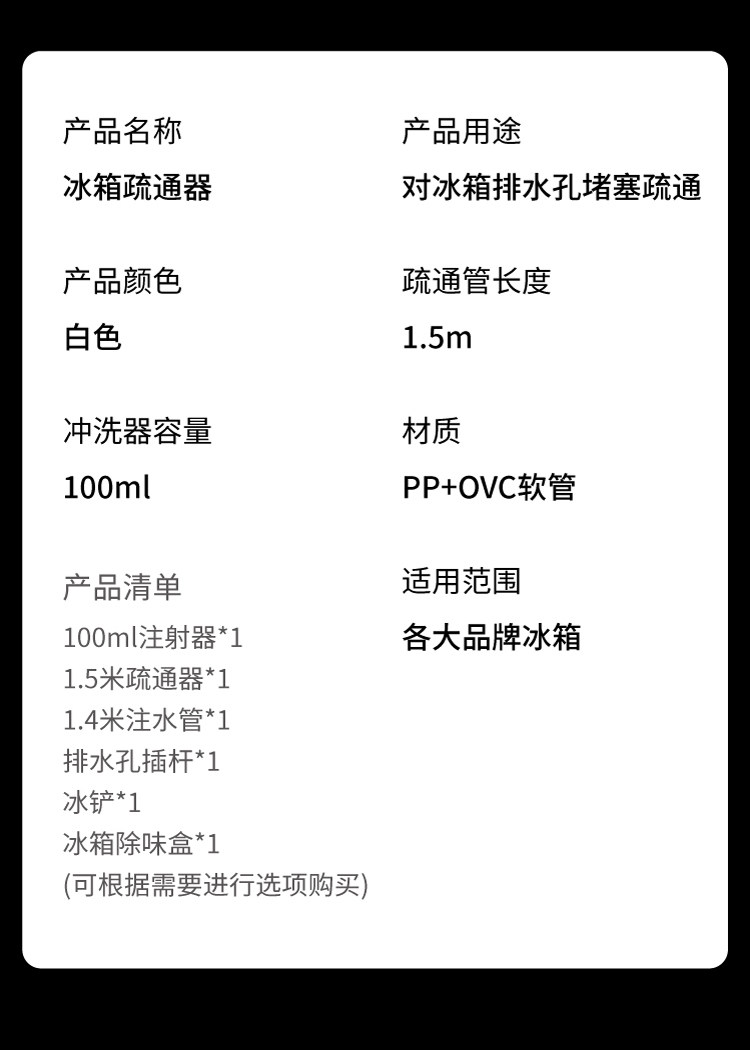 产品名称
冰箱疏通器

产品颜色
白色

冲洗器容量
100ml

产品清单
100ml注射器*1
1.5米疏通器*1
1.4米注水管*1
排水孔插杆*1
冰铲*1
冰箱除味盒*1
(可根据需要进行选项购买)

产品用途
对冰箱排水孔堵塞疏通

疏通管长度
1.5m

材质
PP+OVC软管

适用范围
各大品牌冰箱